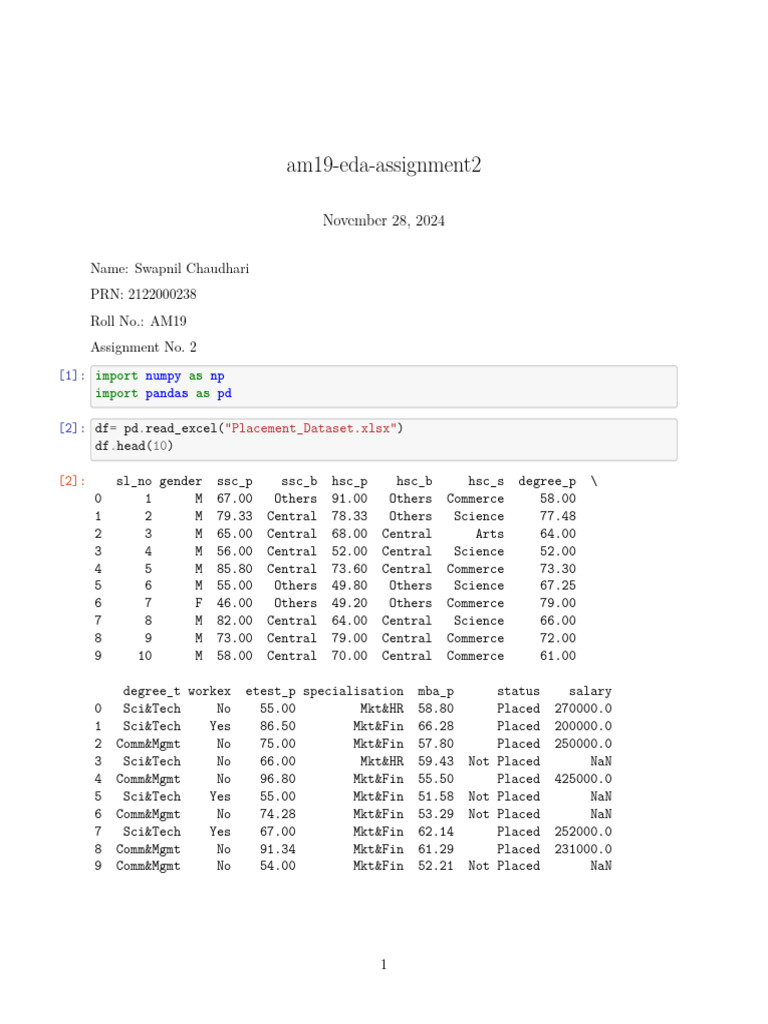 am19-eda-assignment2

November 28, 2024

Name: Swapnil Chaudhari

PRN: 2122000238

Roll No.: AM19

Assignment No. 2

[1]: import numpy as np
import pandas as pd

[2]: df= pd.read_excel("Placement_Dataset.xlsx")
df.head(10)

[2]:

|   | sl_no | gender | ssc_p | ssc_b | hsc_p | hsc_b | hsc_s | degree_p | \ |
|---|---|---|---|---|---|---|---|---|---|
| 0 | 1 | M | 67.00 | Others | 91.00 | Others | Commerce | 58.00 | |
| 1 | 2 | M | 79.33 | Central | 78.33 | Others | Science | 77.48 | |
| 2 | 3 | M | 65.00 | Central | 68.00 | Central | Arts | 64.00 | |
| 3 | 4 | M | 56.00 | Central | 52.00 | Central | Science | 52.00 | |
| 4 | 5 | M | 85.80 | Central | 73.60 | Central | Commerce | 73.30 | |
| 5 | 6 | M | 55.00 | Others | 49.80 | Others | Science | 67.25 | |
| 6 | 7 | F | 46.00 | Others | 49.20 | Others | Commerce | 79.00 | |
| 7 | 8 | M | 82.00 | Central | 64.00 | Central | Science | 66.00 | |
| 8 | 9 | M | 73.00 | Central | 79.00 | Central | Commerce | 72.00 | |
| 9 | 10 | M | 58.00 | Central | 70.00 | Central | Commerce | 61.00 | |

|   | degree_t | workex | etest_p | specialisation | mba_p | status | salary |
|---|---|---|---|---|---|---|---|
| 0 | Sci&Tech | No | 55.00 | Mkt&HR | 58.80 | Placed | 270000.0 |
| 1 | Sci&Tech | Yes | 86.50 | Mkt&Fin | 66.28 | Placed | 200000.0 |
| 2 | Comm&Mgmt | No | 75.00 | Mkt&Fin | 57.80 | Placed | 250000.0 |
| 3 | Sci&Tech | No | 66.00 | Mkt&HR | 59.43 | Not Placed | NaN |
| 4 | Comm&Mgmt | No | 96.80 | Mkt&Fin | 55.50 | Placed | 425000.0 |
| 5 | Sci&Tech | Yes | 55.00 | Mkt&Fin | 51.58 | Not Placed | NaN |
| 6 | Comm&Mgmt | No | 74.28 | Mkt&Fin | 53.29 | Not Placed | NaN |
| 7 | Sci&Tech | Yes | 67.00 | Mkt&Fin | 62.14 | Placed | 252000.0 |
| 8 | Comm&Mgmt | No | 91.34 | Mkt&Fin | 61.29 | Placed | 231000.0 |
| 9 | Comm&Mgmt | No | 54.00 | Mkt&Fin | 52.21 | Not Placed | NaN |

1